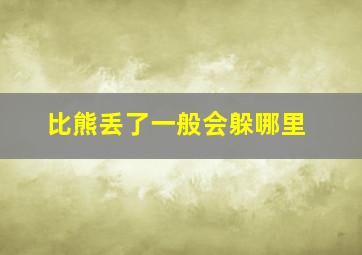 比熊丢了一般会躲哪里